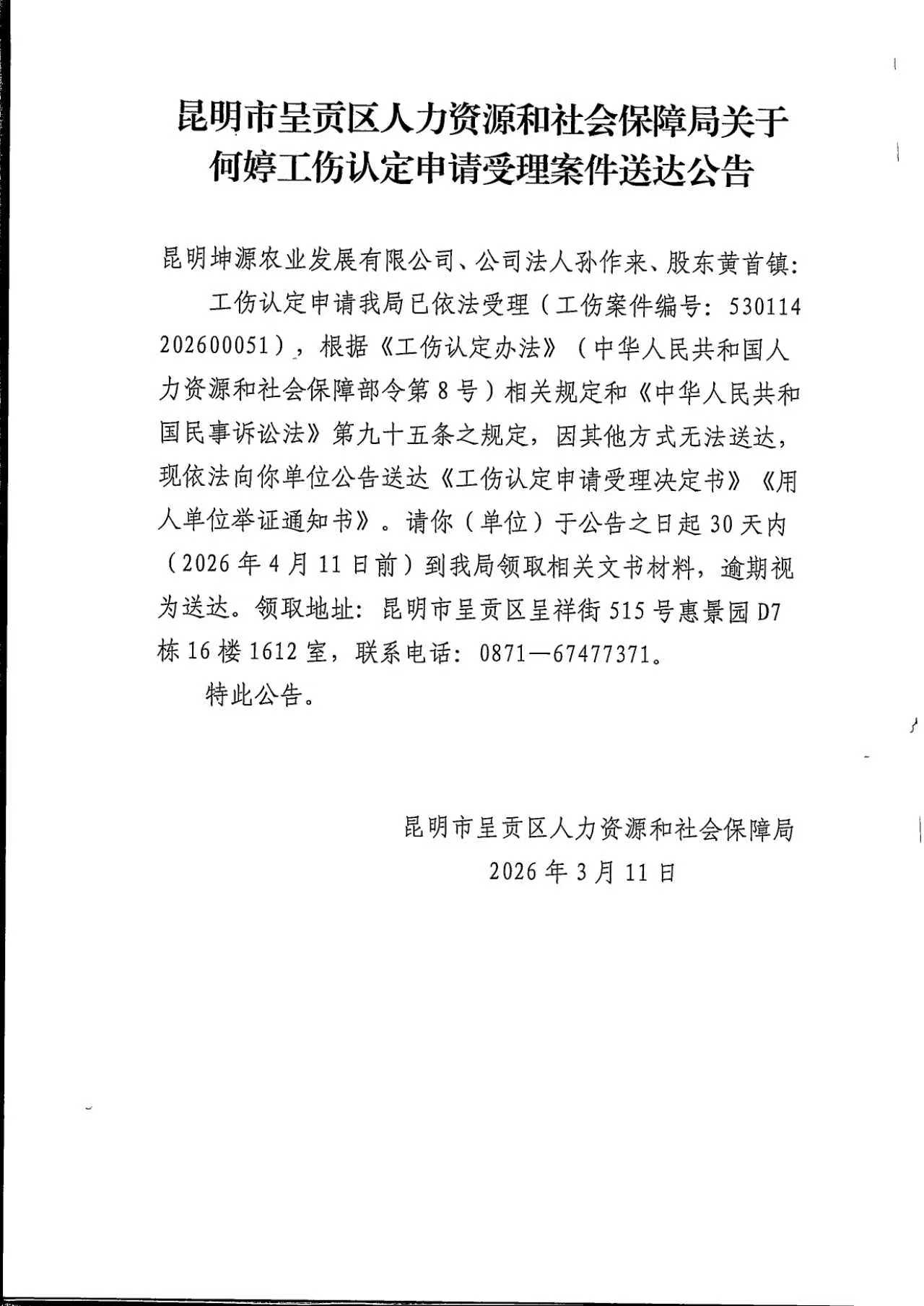 昆明市呈贡区人力资源和社会保障局关于何婷工伤认定申请受理案件送达公告

昆明坤源农业发展有限公司、公司法人孙作来、股东黄首镇：

工伤认定申请我局已依法受理（工伤案件编号：530114202600051），根据《工伤认定办法》（中华人民共和国人力资源和社会保障部令第8号）相关规定和《中华人民共和国民事诉讼法》第九十五条之规定，因其他方式无法送达，现依法向你单位公告送达《工伤认定申请受理决定书》《用人单位举证通知书》。请你（单位）于公告之日起30天内（2026年4月11日前）到我局领取相关文书材料，逾期视为送达。领取地址：昆明市呈贡区呈祥街515号惠景园D7栋16楼1612室，联系电话：0871—67477371。

特此公告。

昆明市呈贡区人力资源和社会保障局
2026年3月11日